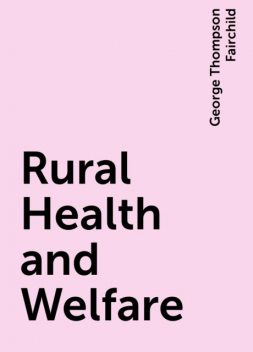 George Thompson Fairchild

Rural Health and Welfare